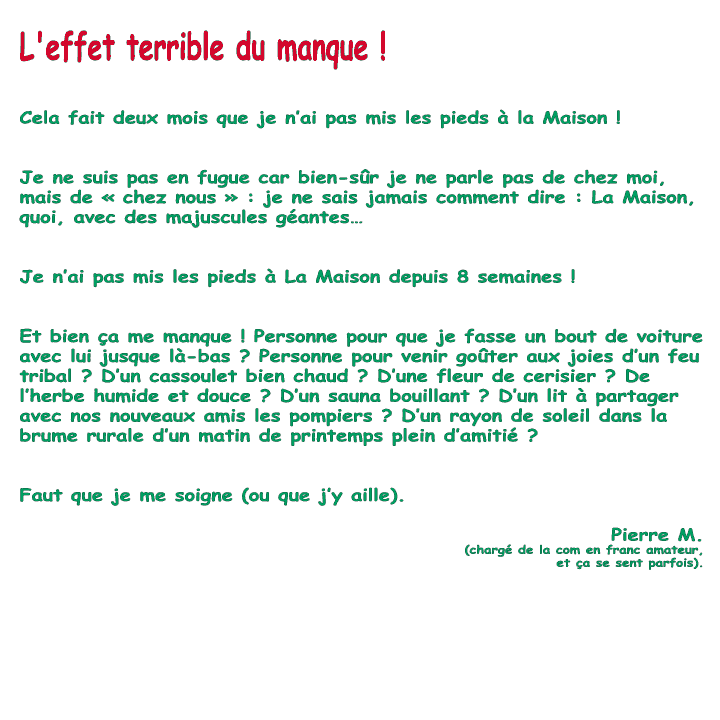 L'effet terrible du manque !

Cela fait deux mois que je n'ai pas mis les pieds à la Maison !

Je ne suis pas en fugue car bien-sûr je ne parle pas de chez moi, mais de « chez nous » : je ne sais jamais comment dire : La Maison, quoi, avec des majuscules géantes…

Je n'ai pas mis les pieds à La Maison depuis 8 semaines !

Et bien ça me manque ! Personne pour que je fasse un bout de voiture avec lui jusque là-bas ? Personne pour venir goûter aux joies d'un feu tribal ? D'un cassoulet bien chaud ? D'une fleur de cerisier ? De l'herbe humide et douce ? D'un sauna bouillant ? D'un lit à partager avec nos nouveaux amis les pompiers ? D'un rayon de soleil dans la brume rurale d'un matin de printemps plein d'amitié ?

Faut que je me soigne (ou que j'y aille).

Pierre M.
(chargé de la com en franc amateur, et ça se sent parfois).